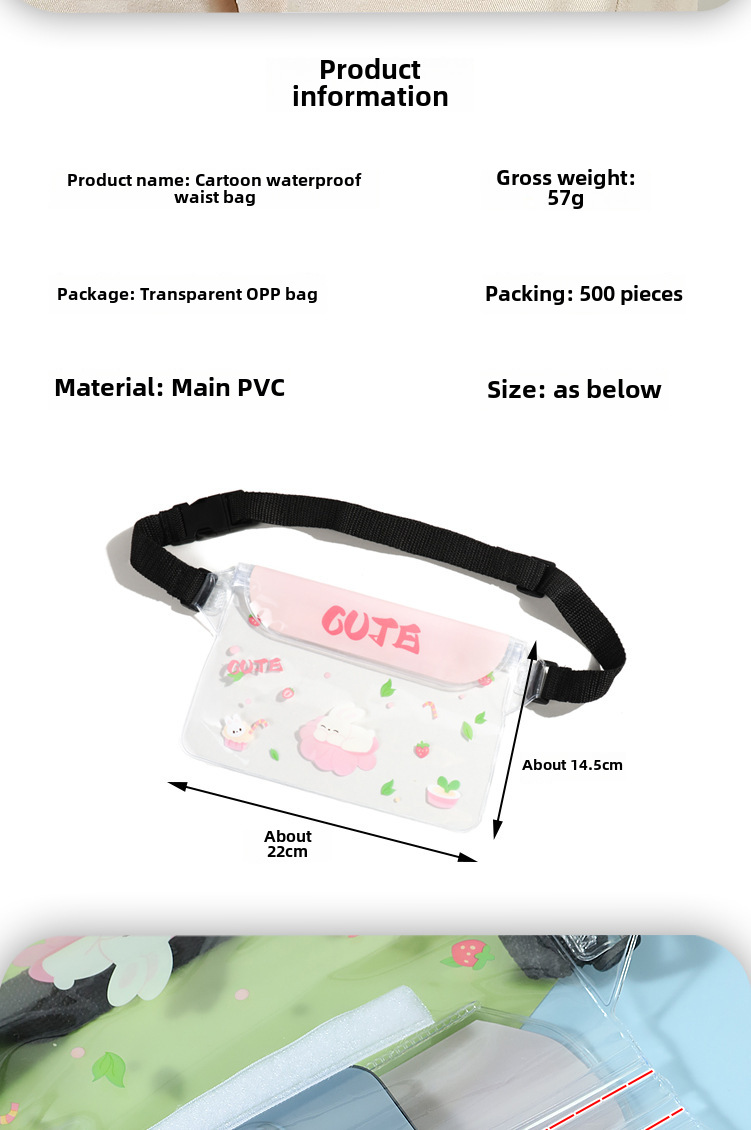 Product information

Product name: Cartoon waterproof waist bag

Gross weight: 57g

Package: Transparent OPP bag

Packing: 500 pieces

Material: Main PVC

Size: as below

CUTE

CUTE

About 14.5cm

About 22cm